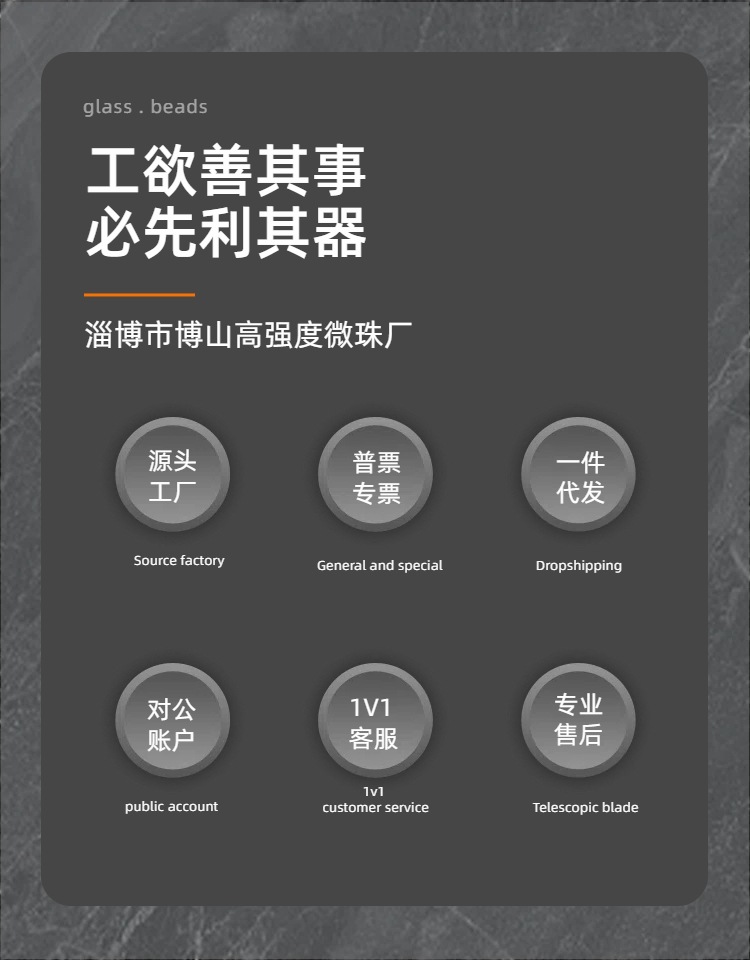 glass . beads

工欲善其事
必先利其器

淄博市博山高强度微珠厂

源头
工厂

Source factory

普票
专票

General and special

一件
代发

Dropshipping

对公
账户

public account

1V1
客服

1v1
customer service

专业
售后

Telescopic blade